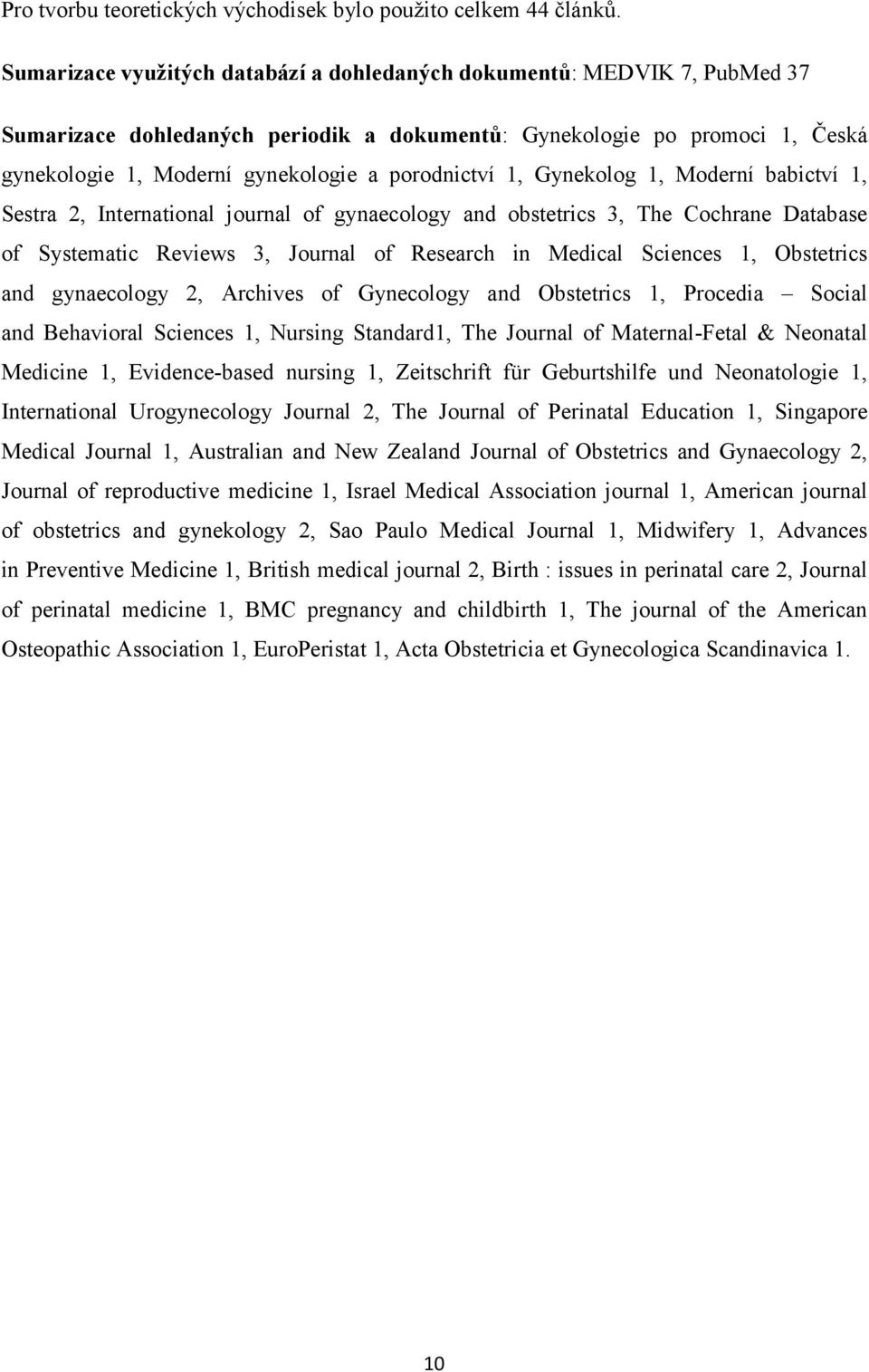 Pro tvorbu teoretických východisek bylo použito celkem 44 článků.

Sumarizace využitých databází a dohledaných dokumentů: MEDVIK 7, PubMed 37

Sumarizace dohledaných periodik a dokumentů: Gynekologie po promoci 1, Česká gynekologie 1, Moderní gynekologie a porodnictví 1, Gynekolog 1, Moderní babictví 1, Sestra 2, International journal of gynaecology and obstetrics 3, The Cochrane Database of Systematic Reviews 3, Journal of Research in Medical Sciences 1, Obstetrics and gynaecology 2, Archives of Gynecology and Obstetrics 1, Procedia – Social and Behavioral Sciences 1, Nursing Standard1, The Journal of Maternal-Fetal & Neonatal Medicine 1, Evidence-based nursing 1, Zeitschrift für Geburtshilfe und Neonatologie 1, International Urogynecology Journal 2, The Journal of Perinatal Education 1, Singapore Medical Journal 1, Australian and New Zealand Journal of Obstetrics and Gynaecology 2, Journal of reproductive medicine 1, Israel Medical Association journal 1, American journal of obstetrics and gynekology 2, Sao Paulo Medical Journal 1, Midwifery 1, Advances in Preventive Medicine 1, British medical journal 2, Birth : issues in perinatal care 2, Journal of perinatal medicine 1, BMC pregnancy and childbirth 1, The journal of the American Osteopathic Association 1, EuroPeristat 1, Acta Obstetricia et Gynecologica Scandinavica 1.

10